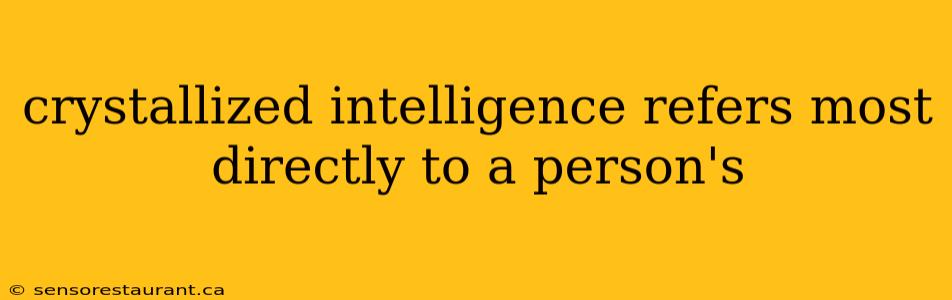 crystallized intelligence refers most directly to a person's

© sensorestaurant.ca